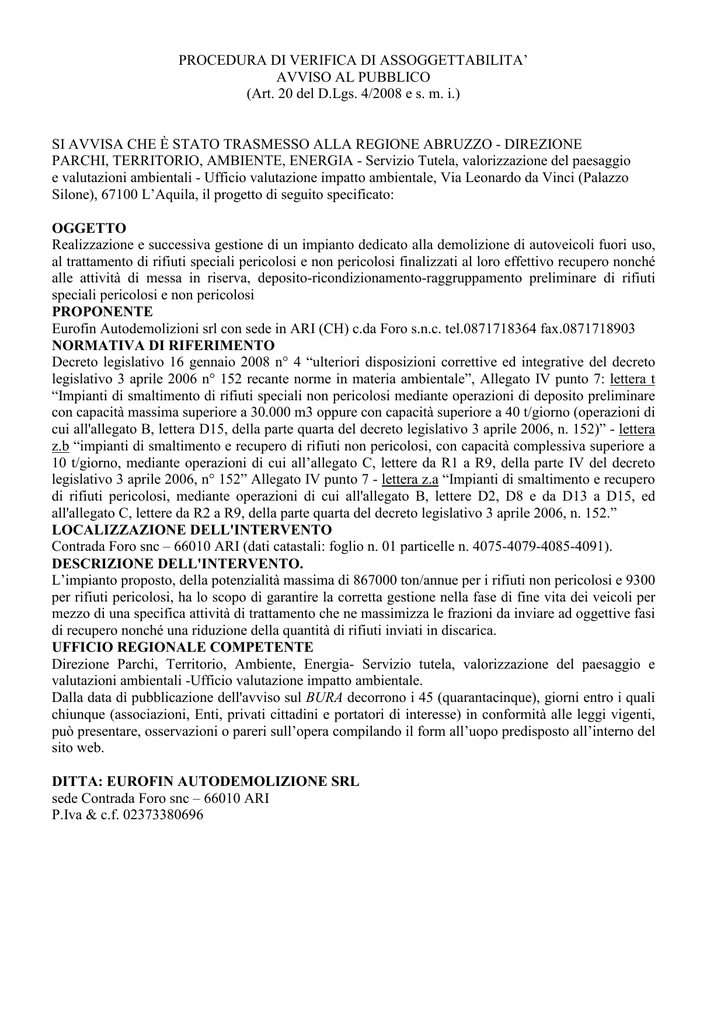 PROCEDURA DI VERIFICA DI ASSOGGETTABILITA'
AVVISO AL PUBBLICO
(Art. 20 del D.Lgs. 4/2008 e s. m. i.)

SI AVVISA CHE È STATO TRASMESSO ALLA REGIONE ABRUZZO - DIREZIONE PARCHI, TERRITORIO, AMBIENTE, ENERGIA - Servizio Tutela, valorizzazione del paesaggio e valutazioni ambientali - Ufficio valutazione impatto ambientale, Via Leonardo da Vinci (Palazzo Silone), 67100 L'Aquila, il progetto di seguito specificato:

OGGETTO
Realizzazione e successiva gestione di un impianto dedicato alla demolizione di autoveicoli fuori uso, al trattamento di rifiuti speciali pericolosi e non pericolosi finalizzati al loro effettivo recupero nonché alle attività di messa in riserva, deposito-ricondizionamento-raggruppamento preliminare di rifiuti speciali pericolosi e non pericolosi
PROPONENTE
Eurofin Autodemolizioni srl con sede in ARI (CH) c.da Foro s.n.c. tel.0871718364 fax.0871718903
NORMATIVA DI RIFERIMENTO
Decreto legislativo 16 gennaio 2008 n° 4 "ulteriori disposizioni correttive ed integrative del decreto legislativo 3 aprile 2006 n° 152 recante norme in materia ambientale", Allegato IV punto 7: lettera t "Impianti di smaltimento di rifiuti speciali non pericolosi mediante operazioni di deposito preliminare con capacità massima superiore a 30.000 m3 oppure con capacità superiore a 40 t/giorno (operazioni di cui all'allegato B, lettera D15, della parte quarta del decreto legislativo 3 aprile 2006, n. 152)" - lettera z.b "impianti di smaltimento e recupero di rifiuti non pericolosi, con capacità complessiva superiore a 10 t/giorno, mediante operazioni di cui all'allegato C, lettere da R1 a R9, della parte IV del decreto legislativo 3 aprile 2006, n° 152" Allegato IV punto 7 - lettera z.a "Impianti di smaltimento e recupero di rifiuti pericolosi, mediante operazioni di cui all'allegato B, lettere D2, D8 e da D13 a D15, ed all'allegato C, lettere da R2 a R9, della parte quarta del decreto legislativo 3 aprile 2006, n. 152."
LOCALIZZAZIONE DELL'INTERVENTO
Contrada Foro snc – 66010 ARI (dati catastali: foglio n. 01 particelle n. 4075-4079-4085-4091).
DESCRIZIONE DELL'INTERVENTO.
L'impianto proposto, della potenzialità massima di 867000 ton/annue per i rifiuti non pericolosi e 9300 per rifiuti pericolosi, ha lo scopo di garantire la corretta gestione nella fase di fine vita dei veicoli per mezzo di una specifica attività di trattamento che ne massimizza le frazioni da inviare ad oggettive fasi di recupero nonché una riduzione della quantità di rifiuti inviati in discarica.
UFFICIO REGIONALE COMPETENTE
Direzione Parchi, Territorio, Ambiente, Energia- Servizio tutela, valorizzazione del paesaggio e valutazioni ambientali -Ufficio valutazione impatto ambientale.
Dalla data di pubblicazione dell'avviso sul BURA decorrono i 45 (quarantacinque), giorni entro i quali chiunque (associazioni, Enti, privati cittadini e portatori di interesse) in conformità alle leggi vigenti, può presentare, osservazioni o pareri sull'opera compilando il form all'uopo predisposto all'interno del sito web.

DITTA: EUROFIN AUTODEMOLIZIONE SRL
sede Contrada Foro snc – 66010 ARI
P.Iva & c.f. 02373380696